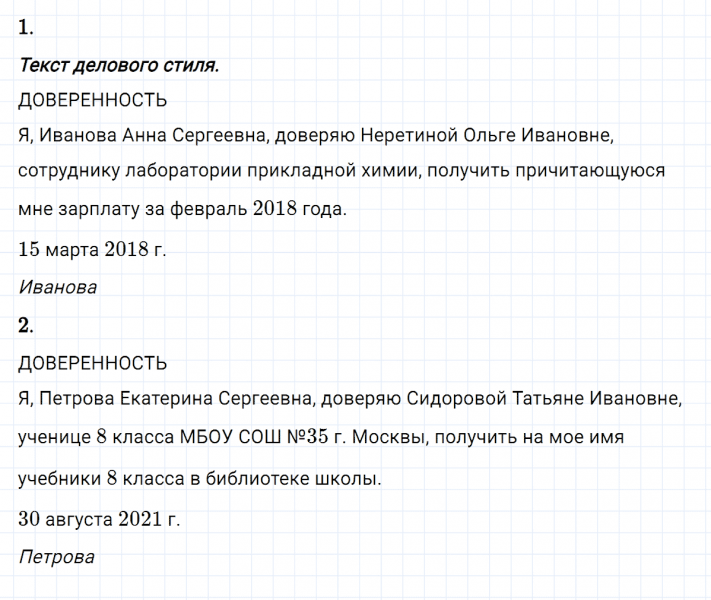 1.

Текст делового стиля.

ДОВЕРЕННОСТЬ

Я, Иванова Анна Сергеевна, доверяю Неретиной Ольге Ивановне, сотруднику лаборатории прикладной химии, получить причитающуюся мне зарплату за февраль 2018 года.

15 марта 2018 г.

Иванова

2.

ДОВЕРЕННОСТЬ

Я, Петрова Екатерина Сергеевна, доверяю Сидоровой Татьяне Ивановне, ученице 8 класса МБОУ СОШ №35 г. Москвы, получить на мое имя учебники 8 класса в библиотеке школы.

30 августа 2021 г.

Петрова